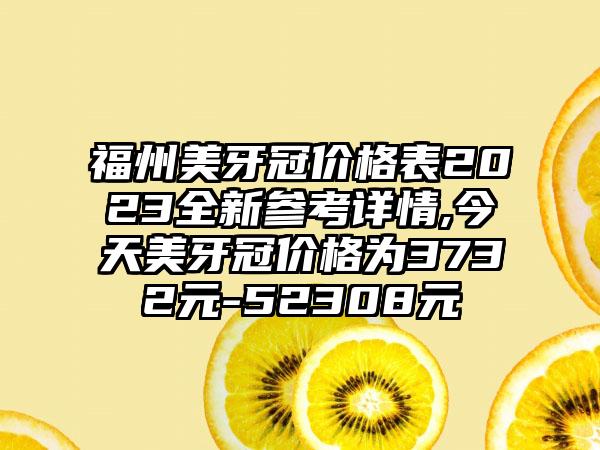 福州美牙冠价格表2023全新参考详情,今天美牙冠价格为3732元-52308元